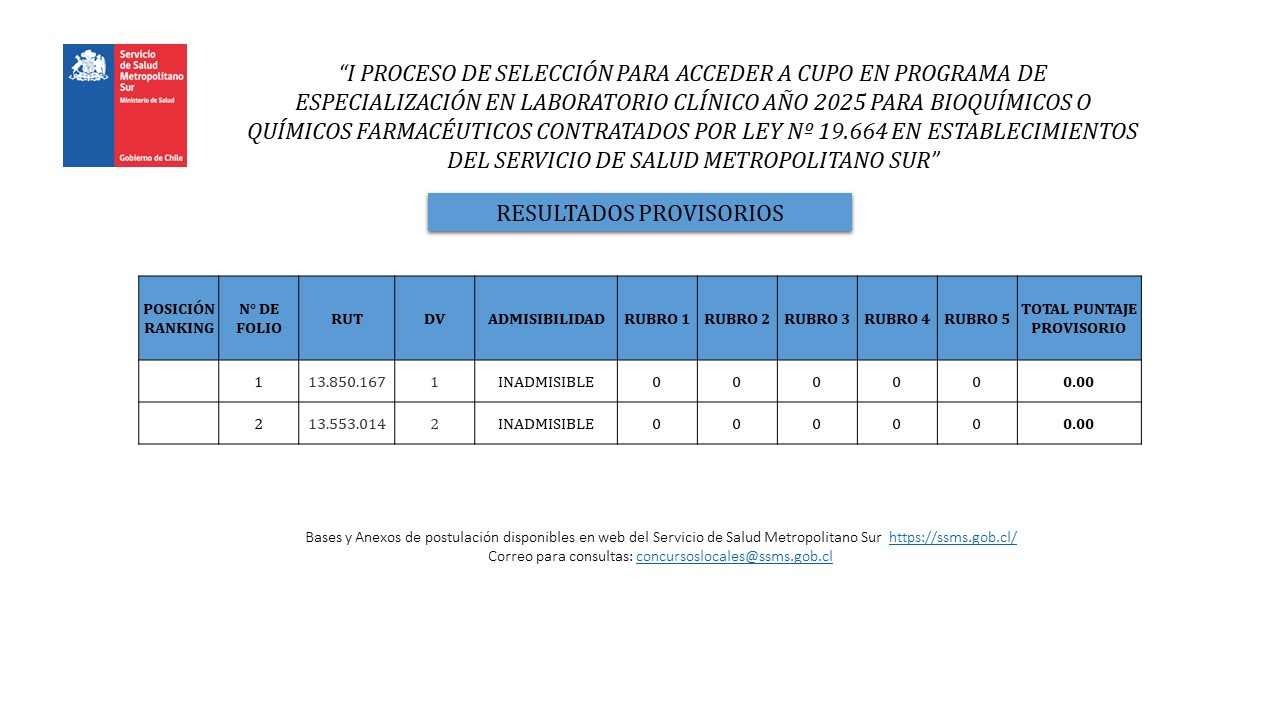 Servicio de Salud Metropolitano Sur
Ministerio de Salud
Gobierno de Chile

"I PROCESO DE SELECCIÓN PARA ACCEDER A CUPO EN PROGRAMA DE ESPECIALIZACIÓN EN LABORATORIO CLÍNICO AÑO 2025 PARA BIOQUÍMICOS O QUÍMICOS FARMACÉUTICOS CONTRATADOS POR LEY Nº 19.664 EN ESTABLECIMIENTOS DEL SERVICIO DE SALUD METROPOLITANO SUR"

RESULTADOS PROVISORIOS

| POSICIÓN RANKING | N° DE FOLIO | RUT | DV | ADMISIBILIDAD | RUBRO 1 | RUBRO 2 | RUBRO 3 | RUBRO 4 | RUBRO 5 | TOTAL PUNTAJE PROVISORIO |
|---|---|---|---|---|---|---|---|---|---|---|
|  | 1 | 13.850.167 | 1 | INADMISIBLE | 0 | 0 | 0 | 0 | 0 | 0.00 |
|  | 2 | 13.553.014 | 2 | INADMISIBLE | 0 | 0 | 0 | 0 | 0 | 0.00 |

Bases y Anexos de postulación disponibles en web del Servicio de Salud Metropolitano Sur https://ssms.gob.cl/
Correo para consultas: concursoslocales@ssms.gob.cl